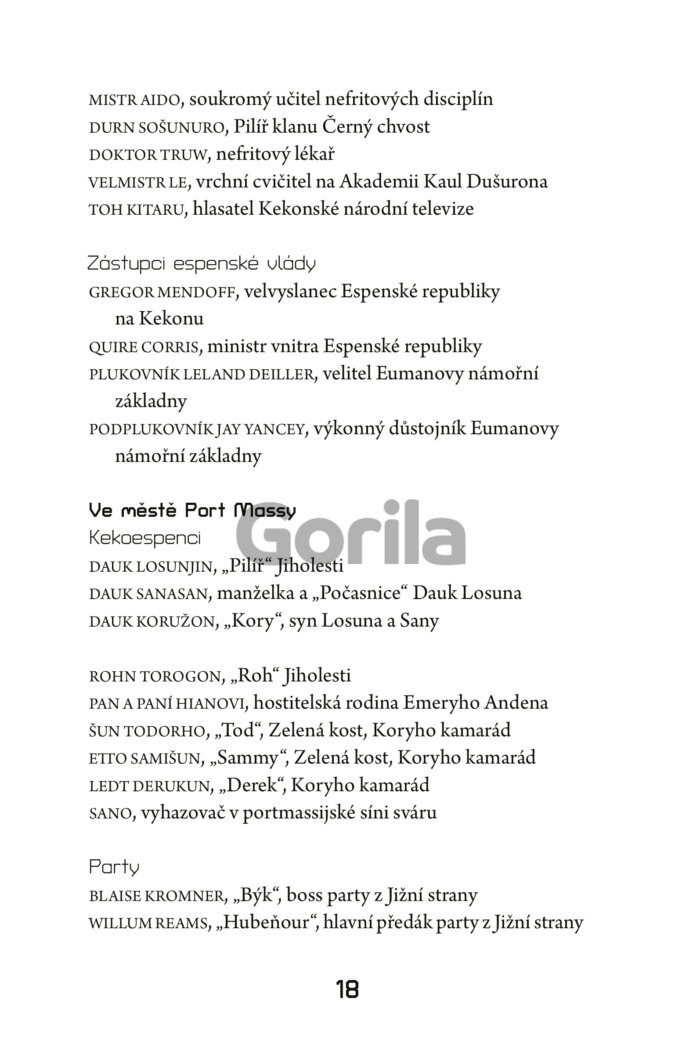 MISTR AIDO, soukromý učitel nefritových disciplín
DURN SOŠUNURO, Pilíř klanu Černý chvost
DOKTOR TRUW, nefritový lékař
VELMISTR LE, vrchní cvičitel na Akademii Kaul Dušurona
TOH KITARU, hlasatel Kekonské národní televize

Zástupci espenské vlády
GREGOR MENDOFF, velvyslanec Espenské republiky na Kekonu
QUIRE CORRIS, ministr vnitra Espenské republiky
PLUKOVNÍK LELAND DEILLER, velitel Eumanovy námořní základny
PODPLUKOVNÍK JAY YANCEY, výkonný důstojník Eumanovy námořní základny

Ve městě Port Massy
Kekoespenci
DAUK LOSUNJIN, „Pilíř“ Jiholesti
DAUK SANASAN, manželka a „Počasnice“ Dauk Losuna
DAUK KORUŽON, „Kory“, syn Losuna a Sany

ROHN TOROGON, „Roh“ Jiholesti
PAN A PANÍ HIANOVI, hostitelská rodina Emeryho Andena
ŠUN TODORHO, „Tod“, Zelená kost, Koryho kamarád
ETTO SAMIŠUN, „Sammy“, Zelená kost, Koryho kamarád
LEDT DERUKUN, „Derek“, Koryho kamarád
SANO, vyhazovač v portmassijské síni sváru

Party
BLAISE KROMNER, „Býk“, boss party z Jižní strany
WILLUM REAMS, „Hubeňour“, hlavní předák party z Jižní strany

Gorila

18